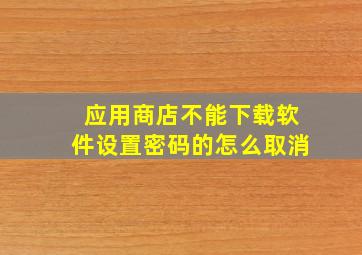 应用商店不能下载软件设置密码的怎么取消